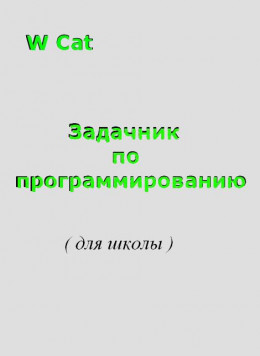 W Cat

Задачник по программированию

( для школы )